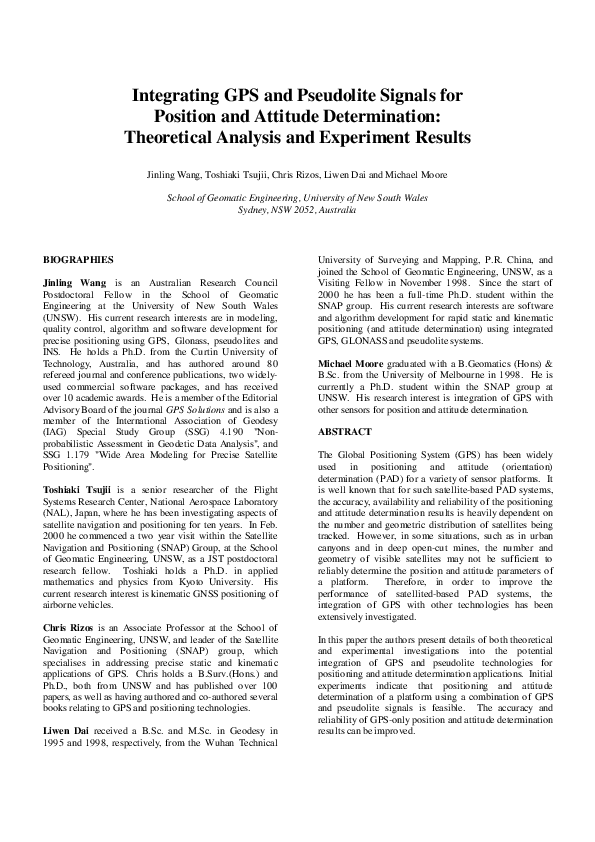 Integrating GPS and Pseudolite Signals for Position and Attitude Determination: Theoretical Analysis and Experiment Results

Jinling Wang, Toshiaki Tsujii, Chris Rizos, Liwen Dai and Michael Moore

School of Geomatic Engineering, University of New South Wales
Sydney, NSW 2052, Australia

BIOGRAPHIES

Jinling Wang is an Australian Research Council Postdoctoral Fellow in the School of Geomatic Engineering at the University of New South Wales (UNSW). His current research interests are in modeling, quality control, algorithm and software development for precise positioning using GPS, Glonass, pseudolites and INS. He holds a Ph.D. from the Curtin University of Technology, Australia, and has authored around 80 refereed journal and conference publications, two widely-used commercial software packages, and has received over 10 academic awards. He is a member of the Editorial Advisory Board of the journal GPS Solutions and is also a member of the International Association of Geodesy (IAG) Special Study Group (SSG) 4.190 "Non-probabilistic Assessment in Geodetic Data Analysis", and SSG 1.179 "Wide Area Modeling for Precise Satellite Positioning".

Toshiaki Tsujii is a senior researcher of the Flight Systems Research Center, National Aerospace Laboratory (NAL), Japan, where he has been investigating aspects of satellite navigation and positioning for ten years. In Feb. 2000 he commenced a two year visit within the Satellite Navigation and Positioning (SNAP) Group, at the School of Geomatic Engineering, UNSW, as a JST postdoctoral research fellow. Toshiaki holds a Ph.D. in applied mathematics and physics from Kyoto University. His current research interest is kinematic GNSS positioning of airborne vehicles.

Chris Rizos is an Associate Professor at the School of Geomatic Engineering, UNSW, and leader of the Satellite Navigation and Positioning (SNAP) group, which specialises in addressing precise static and kinematic applications of GPS. Chris holds a B.Surv.(Hons.) and Ph.D., both from UNSW and has published over 100 papers, as well as having authored and co-authored several books relating to GPS and positioning technologies.

Liwen Dai received a B.Sc. and M.Sc. in Geodesy in 1995 and 1998, respectively, from the Wuhan Technical University of Surveying and Mapping, P.R. China, and joined the School of Geomatic Engineering, UNSW, as a Visiting Fellow in November 1998. Since the start of 2000 he has been a full-time Ph.D. student within the SNAP group. His current research interests are software and algorithm development for rapid static and kinematic positioning (and attitude determination) using integrated GPS, GLONASS and pseudolite systems.

Michael Moore graduated with a B.Geomatics (Hons) & B.Sc. from the University of Melbourne in 1998. He is currently a Ph.D. student within the SNAP group at UNSW. His research interest is integration of GPS with other sensors for position and attitude determination.

ABSTRACT

The Global Positioning System (GPS) has been widely used in positioning and attitude (orientation) determination (PAD) for a variety of sensor platforms. It is well known that for such satellite-based PAD systems, the accuracy, availability and reliability of the positioning and attitude determination results is heavily dependent on the number and geometric distribution of satellites being tracked. However, in some situations, such as in urban canyons and in deep open-cut mines, the number and geometry of visible satellites may not be sufficient to reliably determine the position and attitude parameters of a platform. Therefore, in order to improve the performance of satellited-based PAD systems, the integration of GPS with other technologies has been extensively investigated.

In this paper the authors present details of both theoretical and experimental investigations into the potential integration of GPS and pseudolite technologies for positioning and attitude determination applications. Initial experiments indicate that positioning and attitude determination of a platform using a combination of GPS and pseudolite signals is feasible. The accuracy and reliability of GPS-only position and attitude determination results can be improved.